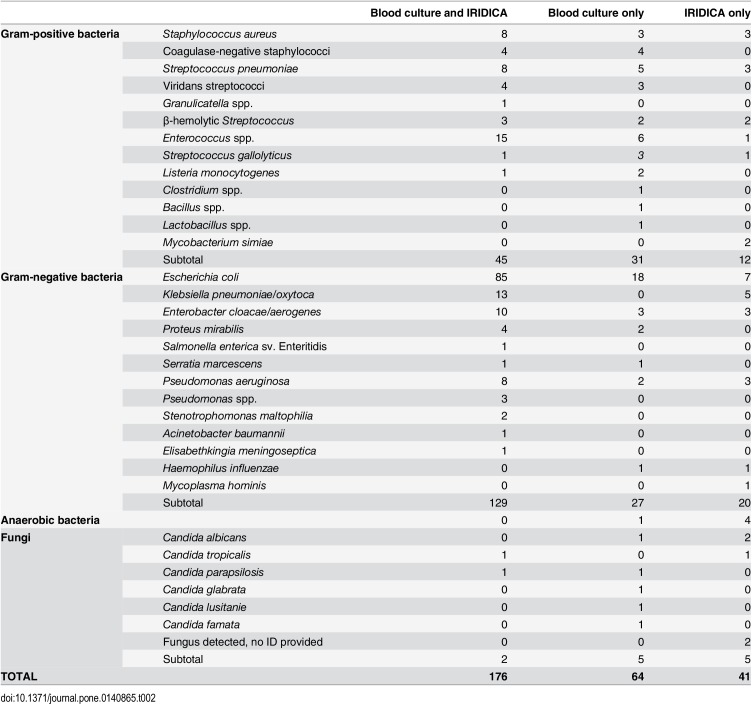 |  |  | Blood culture and IRIDICA | Blood culture only | IRIDICA only |
|---|---|---|---|---|
| Gram-positive bacteria | Staphylococcus aureus | 8 | 3 | 3 |
|  | Coagulase-negative staphylococci | 4 | 4 | 0 |
|  | Streptococcus pneumoniae | 8 | 5 | 3 |
|  | Viridans streptococci | 4 | 3 | 0 |
|  | Granulicatella spp. | 1 | 0 | 0 |
|  | β-hemolytic Streptococcus | 3 | 2 | 2 |
|  | Enterococcus spp. | 15 | 6 | 1 |
|  | Streptococcus gallolyticus | 1 | 3 | 1 |
|  | Listeria monocytogenes | 1 | 2 | 0 |
|  | Clostridium spp. | 0 | 1 | 0 |
|  | Bacillus spp. | 0 | 1 | 0 |
|  | Lactobacillus spp. | 0 | 1 | 0 |
|  | Mycobacterium simiae | 0 | 0 | 2 |
|  | Subtotal | 45 | 31 | 12 |
| Gram-negative bacteria | Escherichia coli | 85 | 18 | 7 |
|  | Klebsiella pneumoniae/oxytoca | 13 | 0 | 5 |
|  | Enterobacter cloacae/aerogenes | 10 | 3 | 3 |
|  | Proteus mirabilis | 4 | 2 | 0 |
|  | Salmonella enterica sv. Enteritidis | 1 | 0 | 0 |
|  | Serratia marcescens | 1 | 1 | 0 |
|  | Pseudomonas aeruginosa | 8 | 2 | 3 |
|  | Pseudomonas spp. | 3 | 0 | 0 |
|  | Stenotrophomonas maltophilia | 2 | 0 | 0 |
|  | Acinetobacter baumannii | 1 | 0 | 0 |
|  | Elisabethkingia meningoseptica | 1 | 0 | 0 |
|  | Haemophilus influenzae | 0 | 1 | 1 |
|  | Mycoplasma hominis | 0 | 0 | 1 |
|  | Subtotal | 129 | 27 | 20 |
| Anaerobic bacteria |  | 0 | 1 | 4 |
| Fungi | Candida albicans | 0 | 1 | 2 |
|  | Candida tropicalis | 1 | 0 | 1 |
|  | Candida parapsilosis | 1 | 1 | 0 |
|  | Candida glabrata | 0 | 1 | 0 |
|  | Candida lusitanie | 0 | 1 | 0 |
|  | Candida famata | 0 | 1 | 0 |
|  | Fungus detected, no ID provided | 0 | 0 | 2 |
|  | Subtotal | 2 | 5 | 5 |
| TOTAL |  | 176 | 64 | 41 |

doi:10.1371/journal.pone.0140865.t002